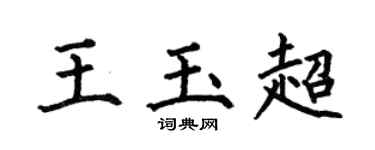 王玉超

词典网